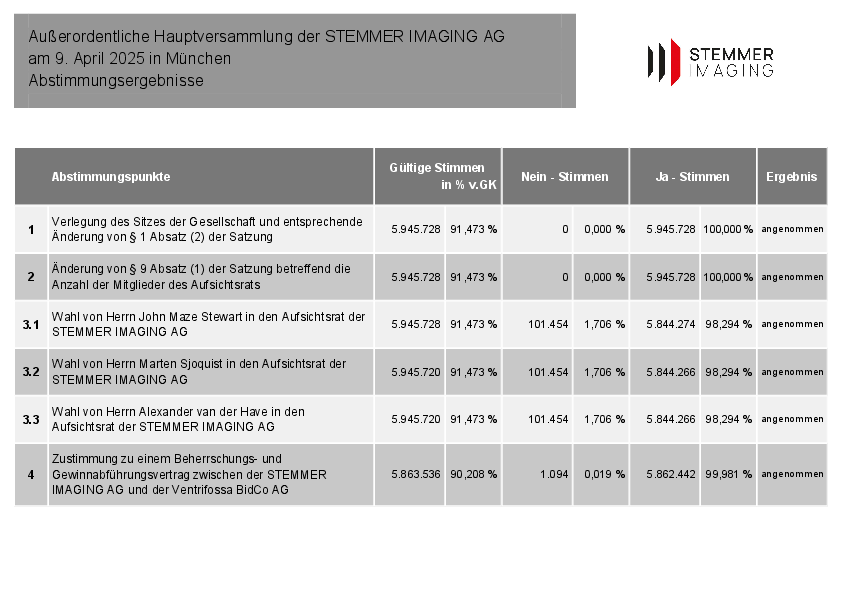 Außerordentliche Hauptversammlung der STEMMER IMAGING AG
am 9. April 2025 in München
Abstimmungsergebnisse

STEMMER IMAGING

| | Abstimmungspunkte | Gültige Stimmen | in % v.GK | Nein - Stimmen | | Ja - Stimmen | | Ergebnis |
|---|---|---|---|---|---|---|---|---|
| 1 | Verlegung des Sitzes der Gesellschaft und entsprechende Änderung von § 1 Absatz (2) der Satzung | 5.945.728 | 91,473 % | 0 | 0,000 % | 5.945.728 | 100,000 % | angenommen |
| 2 | Änderung von § 9 Absatz (1) der Satzung betreffend die Anzahl der Mitglieder des Aufsichtsrats | 5.945.728 | 91,473 % | 0 | 0,000 % | 5.945.728 | 100,000 % | angenommen |
| 3.1 | Wahl von Herrn John Maze Stewart in den Aufsichtsrat der STEMMER IMAGING AG | 5.945.728 | 91,473 % | 101.454 | 1,706 % | 5.844.274 | 98,294 % | angenommen |
| 3.2 | Wahl von Herrn Marten Sjoquist in den Aufsichtsrat der STEMMER IMAGING AG | 5.945.720 | 91,473 % | 101.454 | 1,706 % | 5.844.266 | 98,294 % | angenommen |
| 3.3 | Wahl von Herrn Alexander van der Have in den Aufsichtsrat der STEMMER IMAGING AG | 5.945.720 | 91,473 % | 101.454 | 1,706 % | 5.844.266 | 98,294 % | angenommen |
| 4 | Zustimmung zu einem Beherrschungs- und Gewinnabführungsvertrag zwischen der STEMMER IMAGING AG und der Ventrifossa BidCo AG | 5.863.536 | 90,208 % | 1.094 | 0,019 % | 5.862.442 | 99,981 % | angenommen |